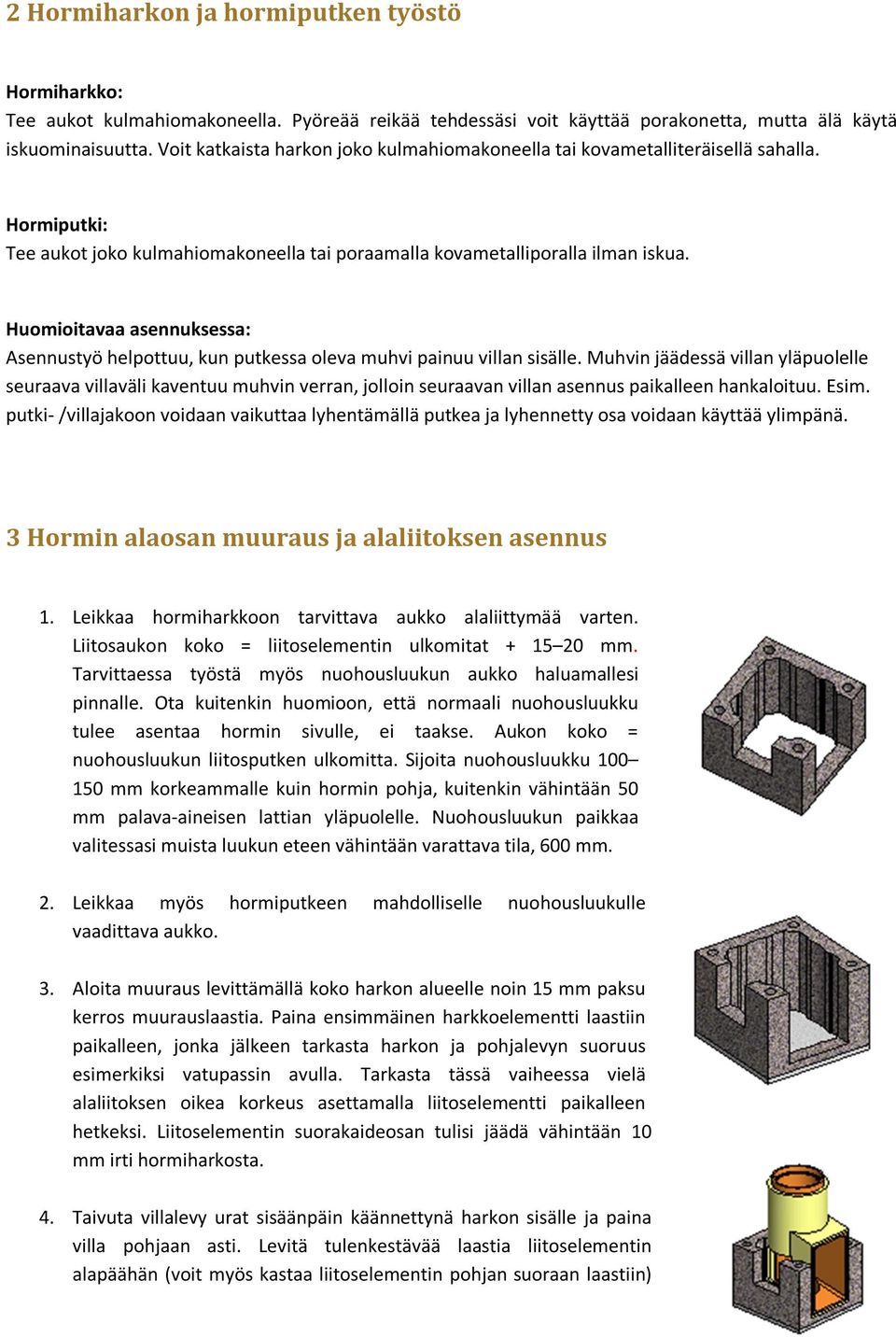 2 Hormiharkon ja hormiputken työstö

Hormiharkko:
Tee aukot kulmahiomakoneella. Pyöreää reikää tehdessäsi voit käyttää porakonetta, mutta älä käytä iskuominaisuutta. Voit katkaista harkon joko kulmahiomakoneella tai kovametalliteräisellä sahalla.

Hormiputki:
Tee aukot joko kulmahiomakoneella tai poraamalla kovametalliporalla ilman iskua.

Huomioitavaa asennuksessa:
Asennustyö helpottuu, kun putkessa oleva muhvi painuu villan sisälle. Muhvin jäädessä villan yläpuolelle seuraava villaväli kaventuu muhvin verran, jolloin seuraavan villan asennus paikalleen hankaloituu. Esim. putki- /villajakoon voidaan vaikuttaa lyhentämällä putkea ja lyhennetty osa voidaan käyttää ylimpänä.

3 Hormin alaosan muuraus ja alaliitoksen asennus

1. Leikkaa hormiharkkoon tarvittava aukko alaliittymää varten. Liitosaukon koko = liitoselementin ulkomitat + 15–20 mm. Tarvittaessa työstä myös nuohousluukun aukko haluamallesi pinnalle. Ota kuitenkin huomioon, että normaali nuohousluukku tulee asentaa hormin sivulle, ei taakse. Aukon koko = nuohousluukun liitosputken ulkomitta. Sijoita nuohousluukku 100–150 mm korkeammalle kuin hormin pohja, kuitenkin vähintään 50 mm palava-aineisen lattian yläpuolelle. Nuohousluukun paikkaa valitessasi muista luukun eteen vähintään varattava tila, 600 mm.

2. Leikkaa myös hormiputkeen mahdolliselle nuohousluukulle vaadittava aukko.

3. Aloita muuraus levittämällä koko harkon alueelle noin 15 mm paksu kerros muurauslaastia. Paina ensimmäinen harkkoelementti laastiin paikalleen, jonka jälkeen tarkasta harkon ja pohjalevyn suoruus esimerkiksi vatupassin avulla. Tarkasta tässä vaiheessa vielä alaliitoksen oikea korkeus asettamalla liitoselementti paikalleen hetkeksi. Liitoselementin suorakaideosan tulisi jäädä vähintään 10 mm irti hormiharkosta.

4. Taivuta villalevy urat sisäänpäin käännettynä harkon sisälle ja paina villa pohjaan asti. Levitä tulenkestävää laastia liitoselementin alapäähän (voit myös kastaa liitoselementin pohjan suoraan laastiin)